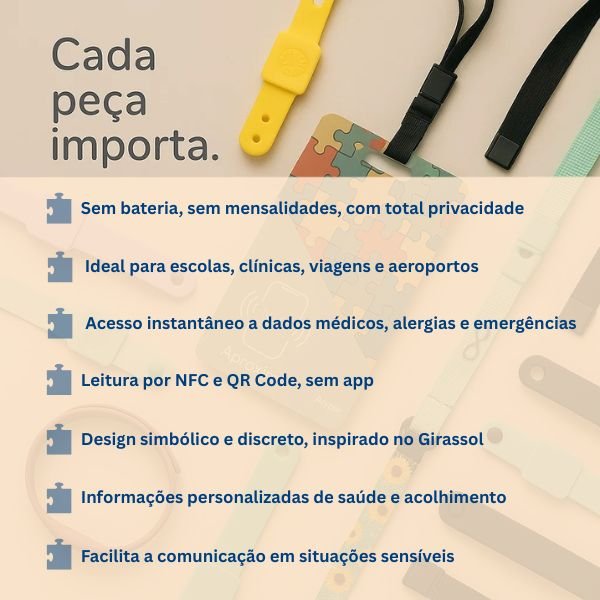 Cada peça importa.

Sem bateria, sem mensalidades, com total privacidade

Ideal para escolas, clínicas, viagens e aeroportos

Acesso instantâneo a dados médicos, alergias e emergências

Leitura por NFC e QR Code, sem app

Design simbólico e discreto, inspirado no Girassol

Informações personalizadas de saúde e acolhimento

Facilita a comunicação em situações sensíveis